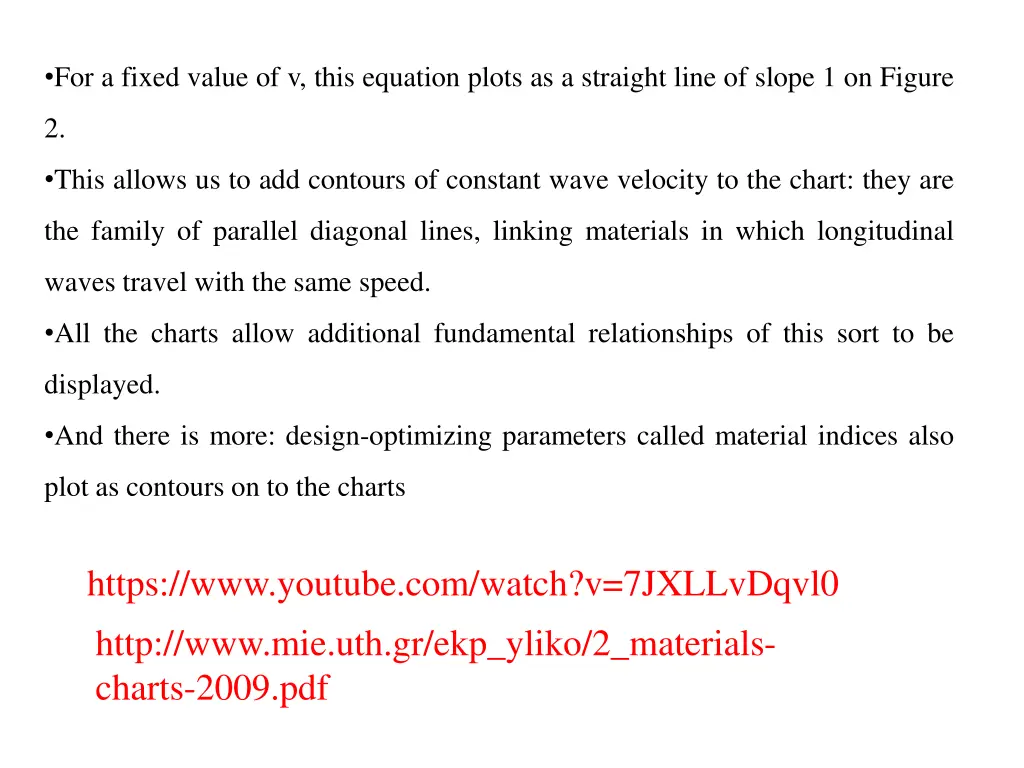 •For a fixed value of v, this equation plots as a straight line of slope 1 on Figure 2.
•This allows us to add contours of constant wave velocity to the chart: they are the family of parallel diagonal lines, linking materials in which longitudinal waves travel with the same speed.
•All the charts allow additional fundamental relationships of this sort to be displayed.
•And there is more: design-optimizing parameters called material indices also plot as contours on to the charts

https://www.youtube.com/watch?v=7JXLLvDqvl0

http://www.mie.uth.gr/ekp_yliko/2_materials-charts-2009.pdf